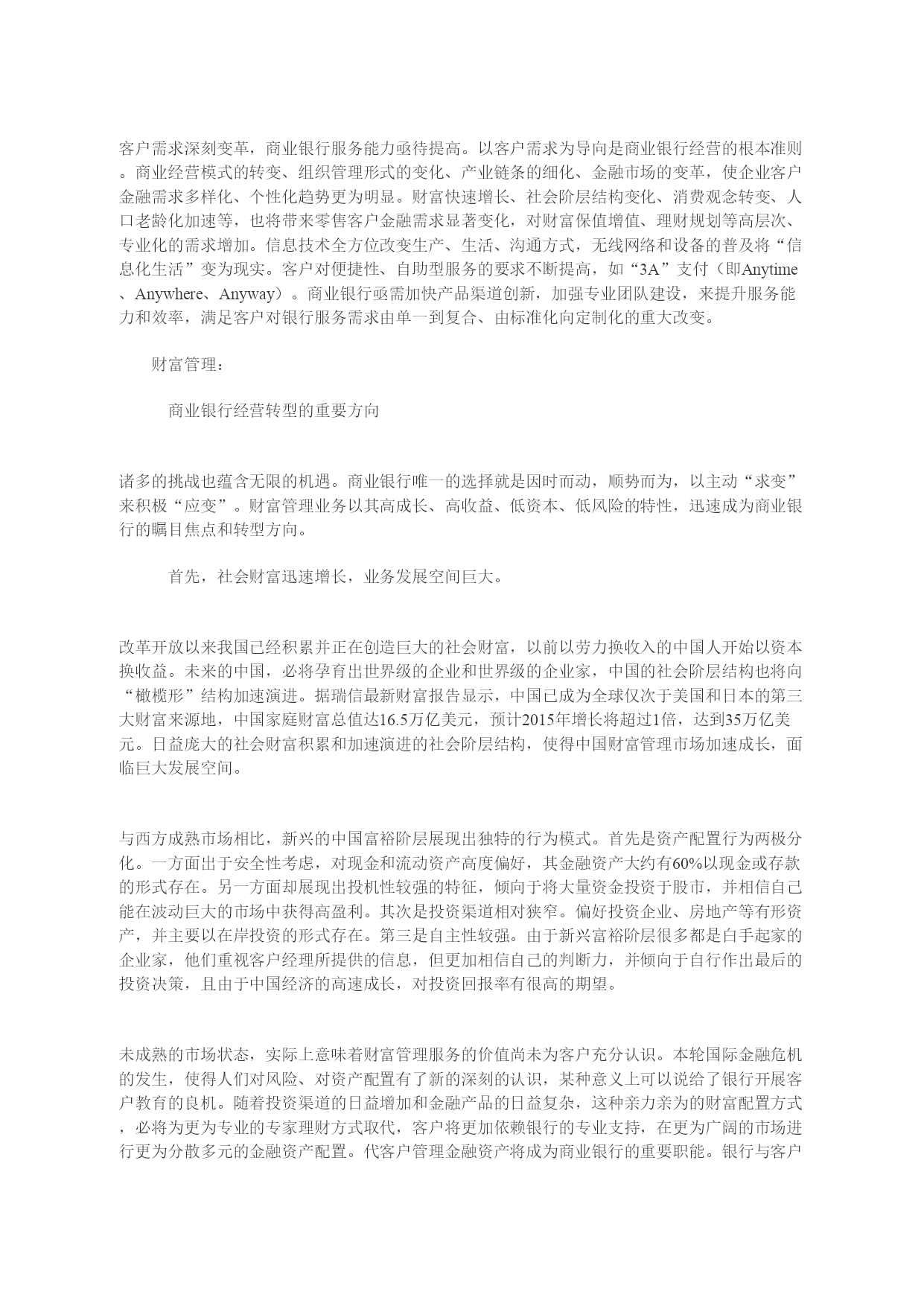 客户需求深刻变革，商业银行服务能力亟待提高。以客户需求为导向是商业银行经营的根本准则。商业经营模式的转变、组织管理形式的变化、产业链条的细化、金融市场的变革，使企业客户金融需求多样化、个性化趋势更为明显。财富快速增长、社会阶层结构变化、消费观念转变、人口老龄化加速等，也将带来零售客户金融需求显著变化，对财富保值增值、理财规划等高层次、专业化的需求增加。信息技术全方位改变生产、生活、沟通方式，无线网络和设备的普及将“信息化生活”变为现实。客户对便捷性、自助型服务的要求不断提高，如“3A”支付（即Anytime、Anywhere、Anyway）。商业银行亟需加快产品渠道创新，加强专业团队建设，来提升服务能力和效率，满足客户对银行服务需求由单一到复合、由标准化向定制化的重大改变。

财富管理：

商业银行经营转型的重要方向

诸多的挑战也蕴含无限的机遇。商业银行唯一的选择就是因时而动，顺势而为，以主动“求变”来积极“应变”。财富管理业务以其高成长、高收益、低资本、低风险的特性，迅速成为商业银行的瞩目焦点和转型方向。

首先，社会财富迅速增长，业务发展空间巨大。

改革开放以来我国已经积累并正在创造巨大的社会财富，以前以劳力换收入的中国人开始以资本换收益。未来的中国，必将孕育出世界级的企业和世界级的企业家，中国的社会阶层结构也将向“橄榄形”结构加速演进。据瑞信最新财富报告显示，中国已成为全球仅次于美国和日本的第三大财富来源地，中国家庭财富总值达16.5万亿美元，预计2015年增长将超过1倍，达到35万亿美元。日益庞大的社会财富积累和加速演进的社会阶层结构，使得中国财富管理市场加速成长，面临巨大发展空间。

与西方成熟市场相比，新兴的中国富裕阶层展现出独特的行为模式。首先是资产配置行为两极分化。一方面出于安全性考虑，对现金和流动资产高度偏好，其金融资产大约有60%以现金或存款的形式存在。另一方面却展现出投机性较强的特征，倾向于将大量资金投资于股市，并相信自己能在波动巨大的市场中获得高盈利。其次是投资渠道相对狭窄。偏好投资企业、房地产等有形资产，并主要以在岸投资的形式存在。第三是自主性较强。由于新兴富裕阶层很多都是白手起家的企业家，他们重视客户经理所提供的信息，但更加相信自己的判断力，并倾向于自行作出最后的投资决策，且由于中国经济的高速成长，对投资回报率有很高的期望。

未成熟的市场状态，实际上意味着财富管理服务的价值尚未为客户充分认识。本轮国际金融危机的发生，使得人们对风险、对资产配置有了新的深刻的认识，某种意义上可以说给了银行开展客户教育的良机。随着投资渠道的日益增加和金融产品的日益复杂，这种亲力亲为的财富配置方式，必将为更为专业的专家理财方式取代，客户将更加依赖银行的专业支持，在更为广阔的市场进行更为分散多元的金融资产配置。代客户管理金融资产将成为商业银行的重要职能。银行与客户